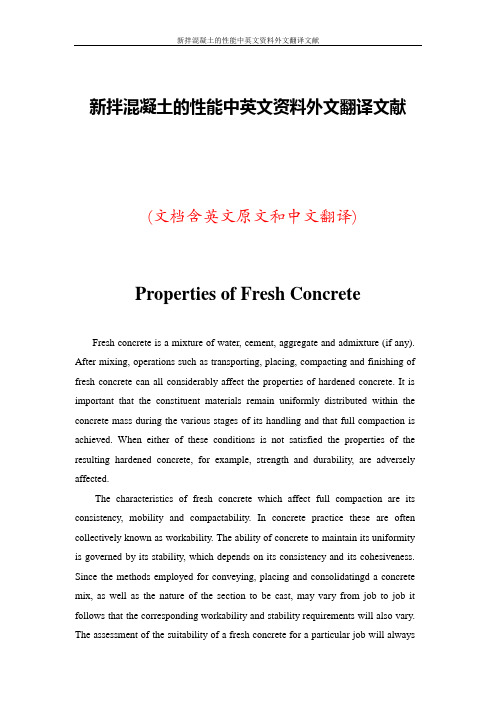 新拌混凝土的性能中英文资料外文翻译文献

新拌混凝土的性能中英文资料外文翻译文献

(文档含英文原文和中文翻译)

Properties of Fresh Concrete

Fresh concrete is a mixture of water, cement, aggregate and admixture (if any). After mixing, operations such as transporting, placing, compacting and finishing of fresh concrete can all considerably affect the properties of hardened concrete. It is important that the constituent materials remain uniformly distributed within the concrete mass during the various stages of its handling and that full compaction is achieved. When either of these conditions is not satisfied the properties of the resulting hardened concrete, for example, strength and durability, are adversely affected.

The characteristics of fresh concrete which affect full compaction are its consistency, mobility and compactability. In concrete practice these are often collectively known as workability. The ability of concrete to maintain its uniformity is governed by its stability, which depends on its consistency and its cohesiveness. Since the methods employed for conveying, placing and consolidatingd a concrete mix, as well as the nature of the section to be cast, may vary from job to job it follows that the corresponding workability and stability requirements will also vary. The assessment of the suitability of a fresh concrete for a particular job will always